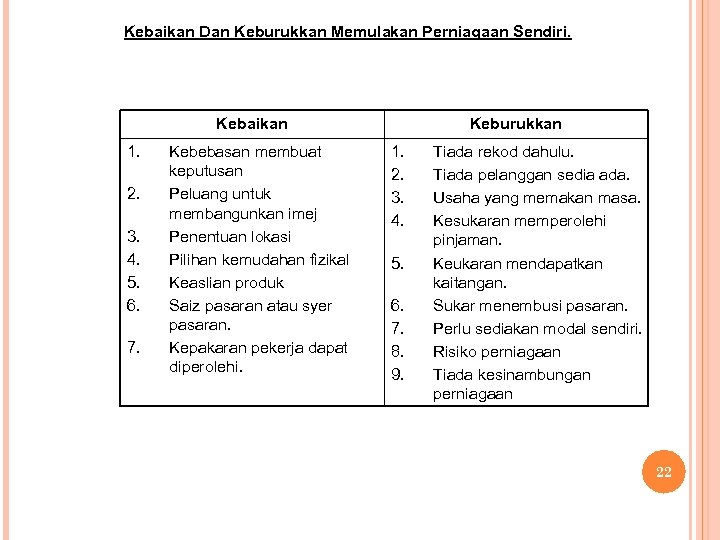 Kebaikan Dan Keburukkan Memulakan Perniagaan Sendiri.

| Kebaikan | Keburukkan |
|---|---|
| 1. Kebebasan membuat keputusan<br>2. Peluang untuk membangunkan imej<br>3. Penentuan lokasi<br>4. Pilihan kemudahan fizikal<br>5. Keaslian produk<br>6. Saiz pasaran atau syer pasaran.<br>7. Kepakaran pekerja dapat diperolehi. | 1. Tiada rekod dahulu.<br>2. Tiada pelanggan sedia ada.<br>3. Usaha yang memakan masa.<br>4. Kesukaran memperolehi pinjaman.<br>5. Keukaran mendapatkan kaitangan.<br>6. Sukar menembusi pasaran.<br>7. Perlu sediakan modal sendiri.<br>8. Risiko perniagaan<br>9. Tiada kesinambungan perniagaan |

22